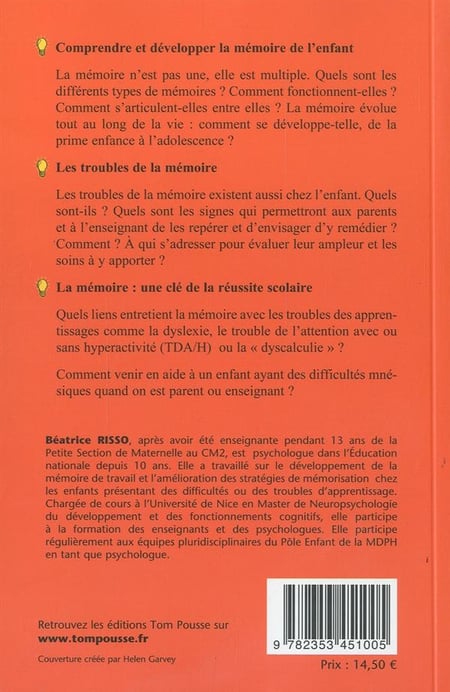 Comprendre et développer la mémoire de l'enfant

La mémoire n'est pas une, elle est multiple. Quels sont les différents types de mémoires ? Comment fonctionnent-elles ? Comment s'articulent-elles entre elles ? La mémoire évolue tout au long de la vie : comment se développe-telle, de la prime enfance à l'adolescence ?

Les troubles de la mémoire

Les troubles de la mémoire existent aussi chez l'enfant. Quels sont-ils ? Quels sont les signes qui permettront aux parents et à l'enseignant de les repérer et d'envisager d'y remédier ? Comment ? À qui s'adresser pour évaluer leur ampleur et les soins à y apporter ?

La mémoire : une clé de la réussite scolaire

Quels liens entretient la mémoire avec les troubles des apprentissages comme la dyslexie, le trouble de l'attention avec ou sans hyperactivité (TDA/H) ou la « dyscalculie » ?

Comment venir en aide à un enfant ayant des difficultés mnésiques quand on est parent ou enseignant ?

Béatrice RISSO, après avoir été enseignante pendant 13 ans de la Petite Section de Maternelle au CM2, est psychologue dans l'Éducation nationale depuis 10 ans. Elle a travaillé sur le développement de la mémoire de travail et l'amélioration des stratégies de mémorisation chez les enfants présentant des difficultés ou des troubles d'apprentissage. Chargée de cours à l'Université de Nice en Master de Neuropsychologie du développement et des fonctionnements cognitifs, elle participe à la formation des enseignants et des psychologues. Elle participe régulièrement aux équipes pluridisciplinaires du Pôle Enfant de la MDPH en tant que psychologue.

Retrouvez les éditions Tom Pousse sur
www.tompousse.fr

Couverture créée par Helen Garvey

9 782353 451005

Prix : 14,50 €